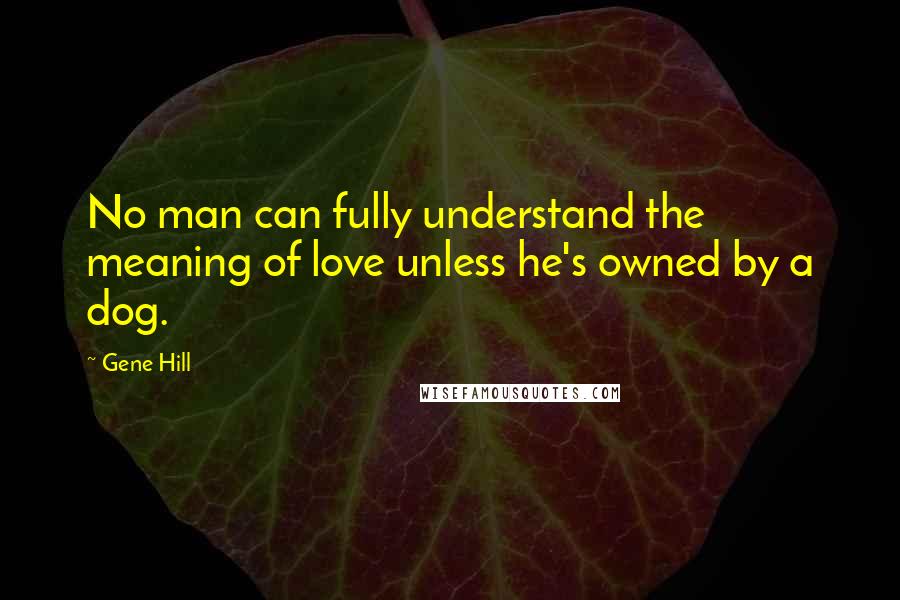 No man can fully understand the meaning of love unless he's owned by a dog.

~ Gene Hill

WISEFAMOUSQUOTES.COM